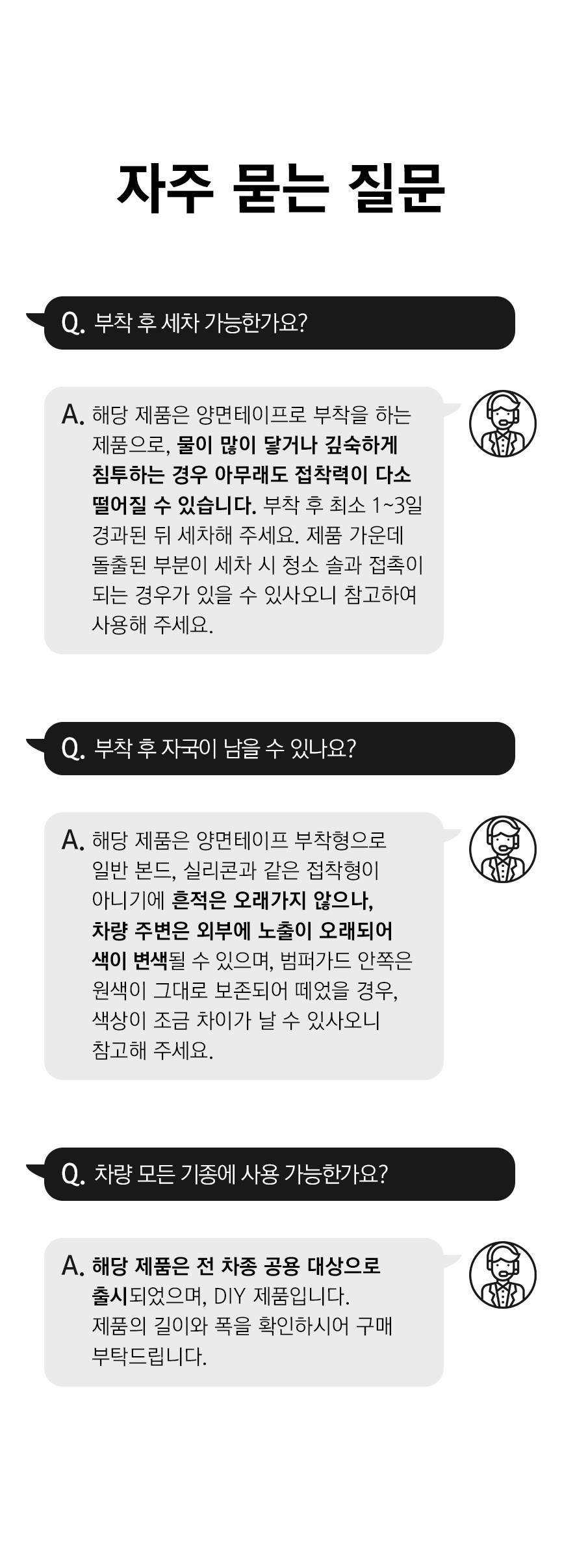 자주 묻는 질문

Q. 부착 후 세차 가능한가요?

A. 해당 제품은 양면테이프로 부착을 하는 제품으로, 물이 많이 닿거나 깊숙하게 침투하는 경우 아무래도 접착력이 다소 떨어질 수 있습니다. 부착 후 최소 1~3일 경과된 뒤 세차해 주세요. 제품 가운데 돌출된 부분이 세차 시 청소 솔과 접촉이 되는 경우가 있을 수 있사오니 참고하여 사용해 주세요.

Q. 부착 후 자국이 남을 수 있나요?

A. 해당 제품은 양면테이프 부착형으로 일반 본드, 실리콘과 같은 접착형이 아니기에 흔적은 오래가지 않으나, 차량 주변은 외부에 노출이 오래되어 색이 변색될 수 있으며, 범퍼가드 안쪽은 원색이 그대로 보존되어 떼었을 경우, 색상이 조금 차이가 날 수 있사오니 참고해 주세요.

Q. 차량 모든 기종에 사용 가능한가요?

A. 해당 제품은 전 차종 공용 대상으로 출시되었으며, DIY 제품입니다. 제품의 길이와 폭을 확인하시어 구매 부탁드립니다.